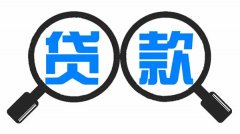 贷款